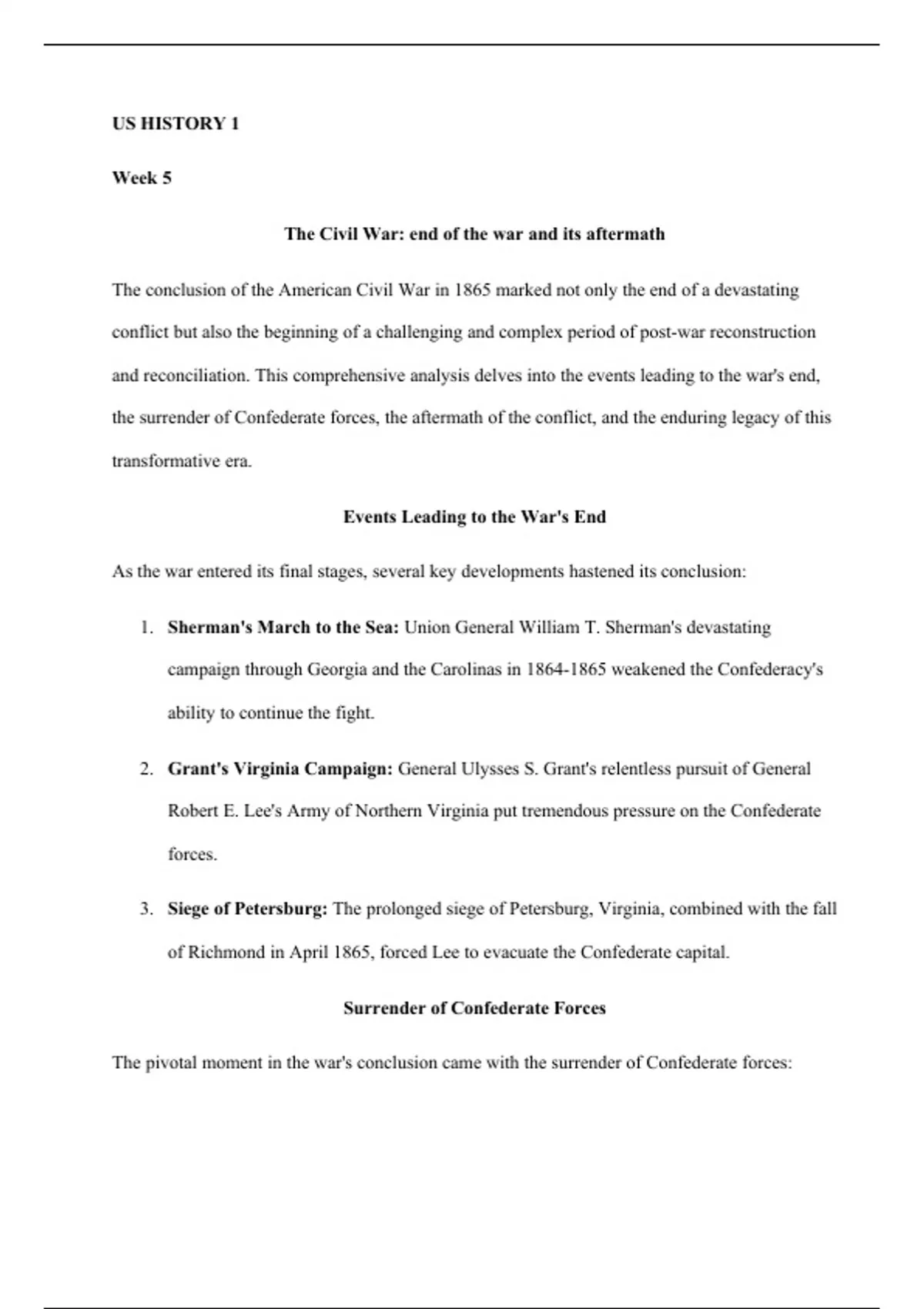 US HISTORY 1

Week 5

The Civil War: end of the war and its aftermath

The conclusion of the American Civil War in 1865 marked not only the end of a devastating conflict but also the beginning of a challenging and complex period of post-war reconstruction and reconciliation. This comprehensive analysis delves into the events leading to the war's end, the surrender of Confederate forces, the aftermath of the conflict, and the enduring legacy of this transformative era.

Events Leading to the War's End

As the war entered its final stages, several key developments hastened its conclusion:

1. Sherman's March to the Sea: Union General William T. Sherman's devastating campaign through Georgia and the Carolinas in 1864-1865 weakened the Confederacy's ability to continue the fight.

2. Grant's Virginia Campaign: General Ulysses S. Grant's relentless pursuit of General Robert E. Lee's Army of Northern Virginia put tremendous pressure on the Confederate forces.

3. Siege of Petersburg: The prolonged siege of Petersburg, Virginia, combined with the fall of Richmond in April 1865, forced Lee to evacuate the Confederate capital.

Surrender of Confederate Forces

The pivotal moment in the war's conclusion came with the surrender of Confederate forces: